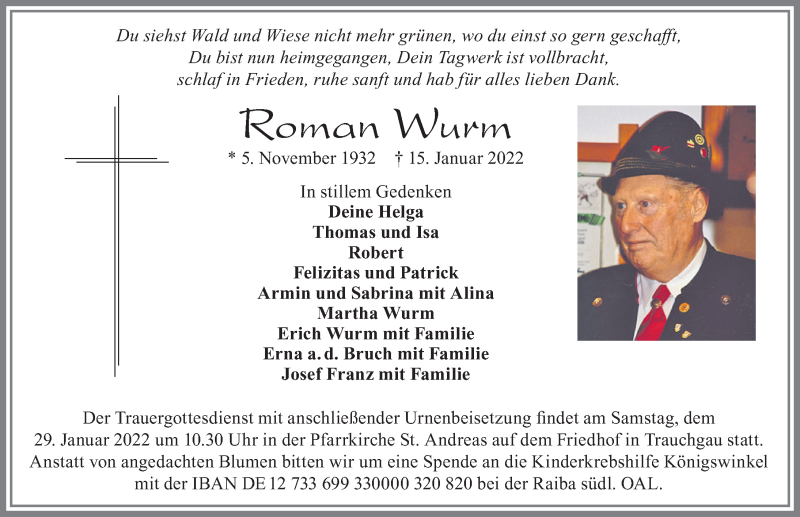 Du siehst Wald und Wiese nicht mehr grünen, wo du einst so gern geschafft,
Du bist nun heimgegangen, Dein Tagwerk ist vollbracht,
schlaf in Frieden, ruhe sanft und hab für alles lieben Dank.

Roman Wurm

* 5. November 1932 † 15. Januar 2022

In stillem Gedenken
Deine Helga
Thomas und Isa
Robert
Felizitas und Patrick
Armin und Sabrina mit Alina
Martha Wurm
Erich Wurm mit Familie
Erna a. d. Bruch mit Familie
Josef Franz mit Familie

Der Trauergottesdienst mit anschließender Urnenbeisetzung findet am Samstag, dem 29. Januar 2022 um 10.30 Uhr in der Pfarrkirche St. Andreas auf dem Friedhof in Trauchgau statt. Anstatt von angedachten Blumen bitten wir um eine Spende an die Kinderkrebshilfe Königswinkel mit der IBAN DE 12 733 699 330000 320 820 bei der Raiba südl. OAL.